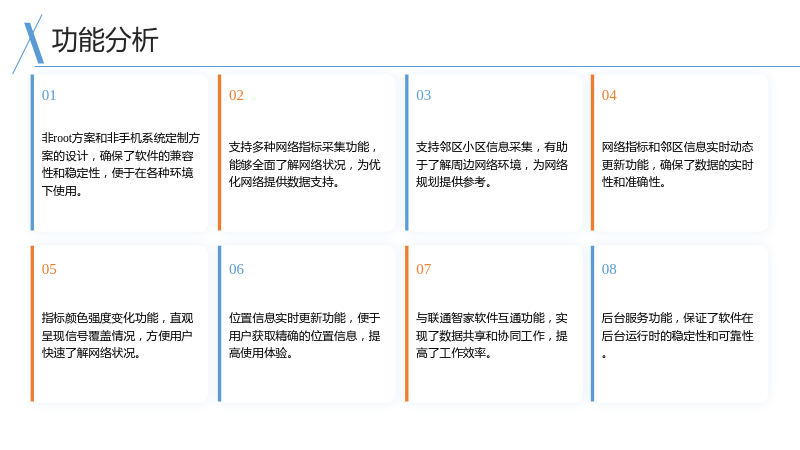 功能分析

01

非root方案和非手机系统定制方案的设计，确保了软件的兼容性和稳定性，便于在各种环境下使用。

02

支持多种网络指标采集功能，能够全面了解网络状况，为优化网络提供数据支持。

03

支持邻区小区信息采集，有助于了解周边网络环境，为网络规划提供参考。

04

网络指标和邻区信息实时动态更新功能，确保了数据的实时性和准确性。

05

指标颜色强度变化功能，直观呈现信号覆盖情况，方便用户快速了解网络状况。

06

位置信息实时更新功能，便于用户获取精确的位置信息，提高使用体验。

07

与联通智家软件互通功能，实现了数据共享和协同工作，提高了工作效率。

08

后台服务功能，保证了软件在后台运行时的稳定性和可靠性。